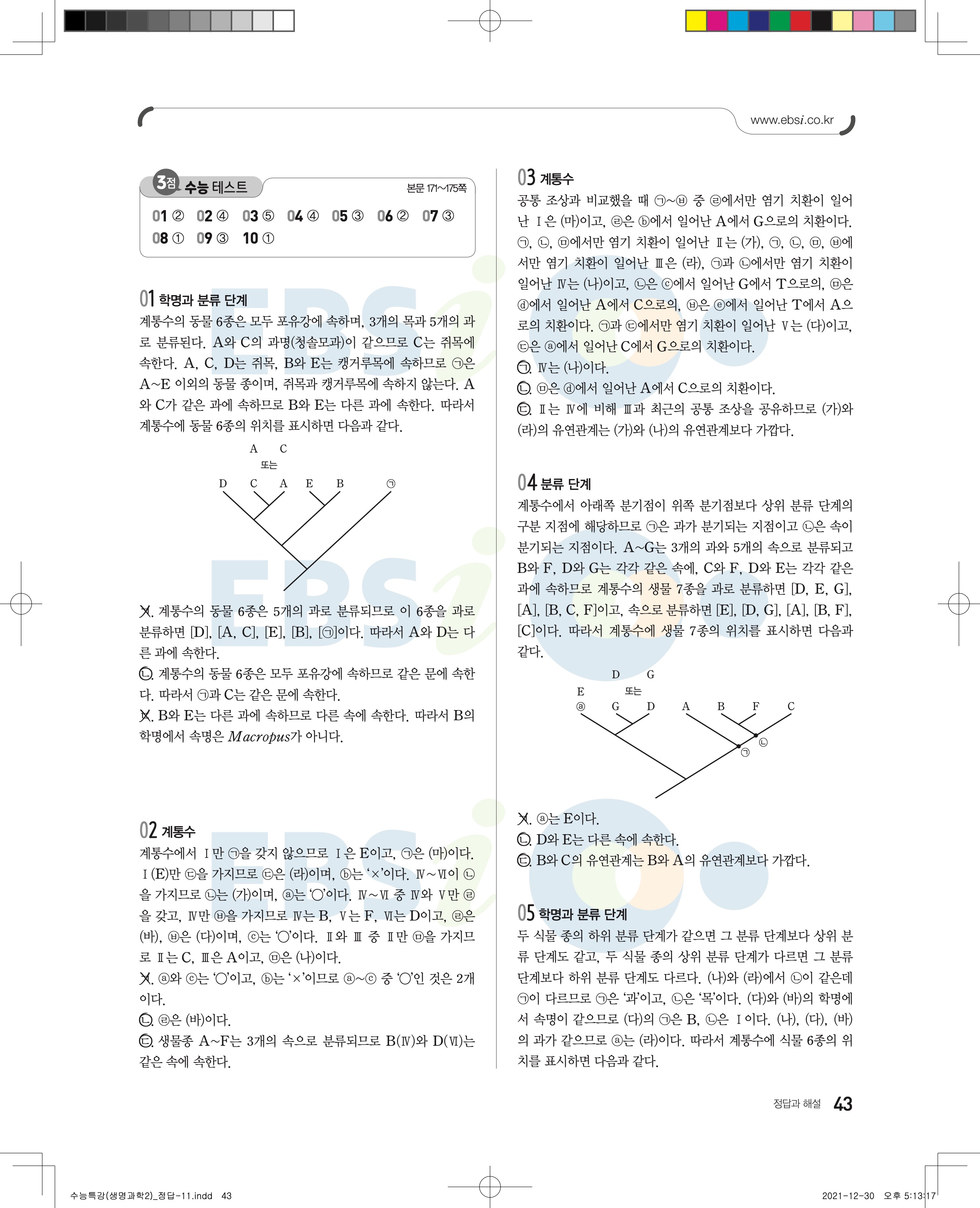 www.ebsi.co.kr

3점 수능 테스트 본문 171~175쪽

01 ② 02 ④ 03 ⑤ 04 ④ 05 ③ 06 ② 07 ③
08 ① 09 ③ 10 ①

01 학명과 분류 단계
계통수의 동물 6종은 모두 포유강에 속하며, 3개의 목과 5개의 과로 분류된다. A와 C의 과명(청솔모과)이 같으므로 C는 쥐목에 속한다. A, C, D는 쥐목, B와 E는 캥거루목에 속하므로 ㉠은 A~E 이외의 동물 종이며, 쥐목과 캥거루목에 속하지 않는다. A와 C가 같은 과에 속하므로 B와 E는 다른 과에 속한다. 따라서 계통수에 동물 6종의 위치를 표시하면 다음과 같다.

A C
또는
D C A E B ㉠

ㄱ. 계통수의 동물 6종은 5개의 과로 분류되므로 이 6종을 과로 분류하면 [D], [A, C], [E], [B], [㉠]이다. 따라서 A와 D는 다른 과에 속한다.
ㄴ. 계통수의 동물 6종은 모두 포유강에 속하므로 같은 문에 속한다. 따라서 ㉠과 C는 같은 문에 속한다.
ㄷ. B와 E는 다른 과에 속하므로 다른 속에 속한다. 따라서 B의 학명에서 속명은 $Macropus$가 아니다.

02 계통수
계통수에서 Ⅰ만 ㉠을 갖지 않으므로 Ⅰ은 E이고, ㉠은 (마)이다. Ⅰ(E)만 ㉢을 가지므로 ㉢은 (라)이며, ⓑ는 '×'이다. Ⅳ~Ⅵ이 ㉡을 가지므로 ㉡는 (가)이며, ⓐ는 '○'이다. Ⅳ~Ⅵ 중 Ⅳ와 Ⅴ만 ㉣을 갖고, Ⅳ만 ㉥을 가지므로 Ⅳ는 B, Ⅴ는 F, Ⅵ는 D이고, ㉣은 (바), ㉥은 (다)이며, ⓒ는 '○'이다. Ⅱ와 Ⅲ 중 Ⅱ만 ㉤을 가지므로 Ⅱ는 C, Ⅲ은 A이고, ㉤은 (나)이다.
ㄱ. ⓐ와 ⓒ는 '○'이고, ⓑ는 '×'이므로 ⓐ~ⓒ 중 '○'인 것은 2개이다.
ㄴ. ㉣은 (바)이다.
ㄷ. 생물종 A~F는 3개의 속으로 분류되므로 B(Ⅳ)와 D(Ⅵ)는 같은 속에 속한다.

03 계통수
공통 조상과 비교했을 때 ㉠~㉥ 중 ㉣에서만 염기 치환이 일어난 Ⅰ은 (마)이고, ㉣은 ⓑ에서 일어난 A에서 G으로의 치환이다. ㉠, ㉡, ㉤에서만 염기 치환이 일어난 Ⅱ는 (가), ㉠, ㉡, ㉤, ㉥에서만 염기 치환이 일어난 Ⅲ은 (라), ㉠과 ㉡에서만 염기 치환이 일어난 Ⅳ는 (나)이고, ㉡은 ⓒ에서 일어난 G에서 T으로의, ㉤은 ⓓ에서 일어난 A에서 C으로의, ㉥은 ⓔ에서 일어난 T에서 A으로의 치환이다. ㉠과 ㉢에서만 염기 치환이 일어난 Ⅴ는 (다)이고, ㉢은 ⓐ에서 일어난 C에서 G으로의 치환이다.
ㄱ. Ⅳ는 (나)이다.
ㄴ. ㉤은 ⓓ에서 일어난 A에서 C으로의 치환이다.
ㄷ. Ⅱ는 Ⅳ에 비해 Ⅲ과 최근의 공통 조상을 공유하므로 (가)와 (라)의 유연관계는 (가)와 (나)의 유연관계보다 가깝다.

04 분류 단계
계통수에서 아래쪽 분기점이 위쪽 분기점보다 상위 분류 단계의 구분 지점에 해당하므로 ㉠은 과가 분기되는 지점이고 ㉡은 속이 분기되는 지점이다. A~G는 3개의 과와 5개의 속으로 분류되고 B와 F, D와 G는 각각 같은 속에, C와 F, D와 E는 각각 같은 과에 속하므로 계통수의 생물 7종을 과로 분류하면 [D, E, G], [A], [B, C, F]이고, 속으로 분류하면 [E], [D, G], [A], [B, F], [C]이다. 따라서 계통수에 생물 7종의 위치를 표시하면 다음과 같다.

D G
E 또는
ⓐ G D A B F C
㉡
㉠

ㄱ. ⓐ는 E이다.
ㄴ. D와 E는 다른 속에 속한다.
ㄷ. B와 C의 유연관계는 B와 A의 유연관계보다 가깝다.

05 학명과 분류 단계
두 식물 종의 하위 분류 단계가 같으면 그 분류 단계보다 상위 분류 단계도 같고, 두 식물 종의 상위 분류 단계가 다르면 그 분류 단계보다 하위 분류 단계도 다르다. (나)와 (라)에서 ㉡이 같은데 ㉠이 다르므로 ㉠은 '과'이고, ㉡은 '목'이다. (다)와 (바)의 학명에서 속명이 같으므로 (다)의 ㉠은 B, ㉡은 Ⅰ이다. (나), (다), (바)의 과가 같으므로 ⓐ는 (라)이다. 따라서 계통수에 식물 6종의 위치를 표시하면 다음과 같다.

정답과 해설 43

수능특강(생명과학2)_정답-11.indd 43 2021-12-30 오후 5:13:17